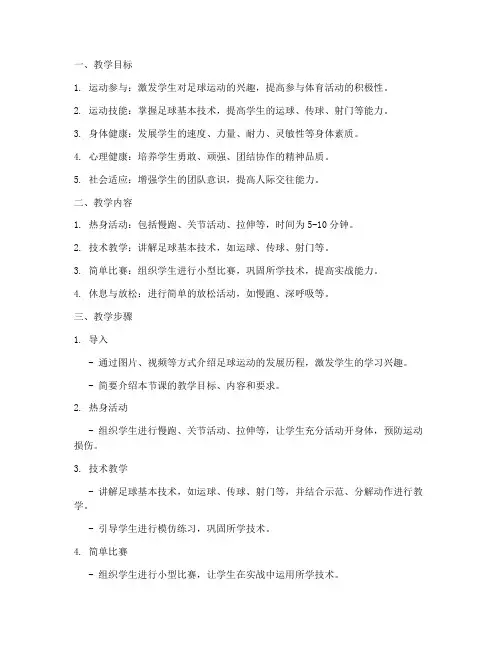 一、教学目标

1. 运动参与：激发学生对足球运动的兴趣，提高参与体育活动的积极性。

2. 运动技能：掌握足球基本技术，提高学生的运球、传球、射门等能力。

3. 身体健康：发展学生的速度、力量、耐力、灵敏性等身体素质。

4. 心理健康：培养学生勇敢、顽强、团结协作的精神品质。

5. 社会适应：增强学生的团队意识，提高人际交往能力。

二、教学内容

1. 热身活动：包括慢跑、关节活动、拉伸等，时间为5-10分钟。

2. 技术教学：讲解足球基本技术，如运球、传球、射门等。

3. 简单比赛：组织学生进行小型比赛，巩固所学技术，提高实战能力。

4. 休息与放松：进行简单的放松活动，如慢跑、深呼吸等。

三、教学步骤

1. 导入

- 通过图片、视频等方式介绍足球运动的发展历程，激发学生的学习兴趣。

- 简要介绍本节课的教学目标、内容和要求。

2. 热身活动

- 组织学生进行慢跑、关节活动、拉伸等，让学生充分活动开身体，预防运动损伤。

3. 技术教学

- 讲解足球基本技术，如运球、传球、射门等，并结合示范、分解动作进行教学。

- 引导学生进行模仿练习，巩固所学技术。

4. 简单比赛

- 组织学生进行小型比赛，让学生在实战中运用所学技术。